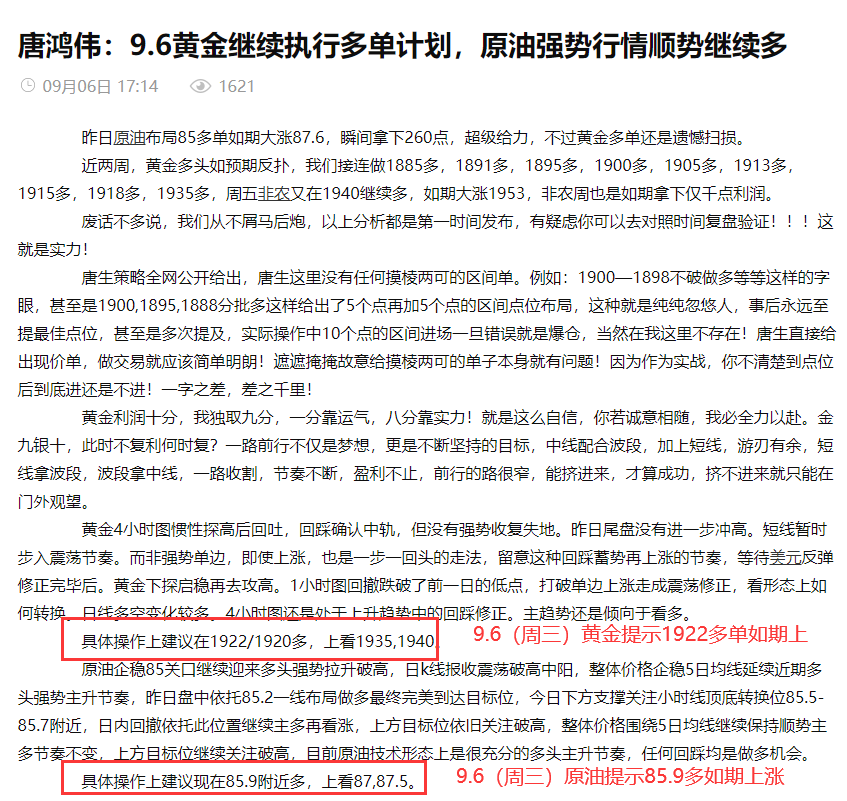 唐鸿伟：9.6黄金继续执行多单计划，原油强势行情顺势继续多

09月06日 17:14 1621

昨日原油布局85多单如期大涨87.6，瞬间拿下260点，超级给力，不过黄金多单还是遗憾扫损。

近两周，黄金多头如预期反扑，我们接连做1885多，1891多，1895多，1900多，1905多，1913多，1915多，1918多，1935多，周五非农又在1940继续多，如期大涨1953，非农周也是如期拿下仅千点利润。

废话不多说，我们从不屑马后炮，以上分析都是第一时间发布，有疑虑你可以去对照时间复盘验证！！！这就是实力！

唐生策略全网公开给出，唐生这里没有任何摸棱两可的区间单。例如：1900—1898不破做多等等这样的字眼，甚至是1900,1895,1888分批多这样给出了5个点再加5个点的区间点位布局，这种就是纯纯忽悠人，事后永远至提最佳点位，甚至是多次提及，实际操作中10个点的区间进场一旦错误就是爆仓，当然在我这里不存在！唐生直接给出现价单，做交易就应该简单明朗！遮遮掩掩故意给摸棱两可的单子本身就有问题！因为作为实战，你不清楚到点位后到底进还是不进！一字之差，差之千里！

黄金利润十分，我独取九分，一分靠运气，八分靠实力！就是这么自信，你若诚意相随，我必全力以赴。金九银十，此时不复利何时复？一路前行不仅是梦想，更是不断坚持的目标，中线配合波段，加上短线，游刃有余，短线拿波段，波段拿中线，一路收割，节奏不断，盈利不止，前行的路很窄，能挤进来，才算成功，挤不进来就只能在门外观望。

黄金4小时图惯性探高后回吐，回踩确认中轨，但没有强势收复失地。昨日尾盘没有进一步冲高。短线暂时步入震荡节奏。而非强势单边，即使上涨，也是一步一回头的走法，留意这种回踩蓄势再上涨的节奏，等待美元反弹修正完毕后。黄金下探启稳再去攻高。1小时图回撤跌破了前一日的低点，打破单边上涨走成震荡修正，看形态上如何转换，日线多空变化较多，4小时图还是处于上升趋势中的回踩修正。主趋势还是倾向于看多。

具体操作上建议在1922/1920多，上看1935,1940 9.6（周三）黄金提示1922多单如期上

原油企稳85关口继续迎来多头强势拉升破高，日k线报收震荡破高中阳，整体价格企稳5日均线延续近期多头强势主升节奏，昨日盘中依托85.2一线布局做多最终完美到达目标位，今日下方支撑关注小时线顶底转换位85.5-85.7附近，日内回撤依托此位置继续主多再看涨，上方目标位依旧关注破高，整体价格围绕5日均线继续保持顺势主多节奏不变，上方目标位继续关注破高，目前原油技术形态上是很充分的多头主升节奏，任何回踩均是做多机会。

具体操作上建议现在85.9附近多，上看87,87.5。 9.6（周三）原油提示85.9多如期上涨